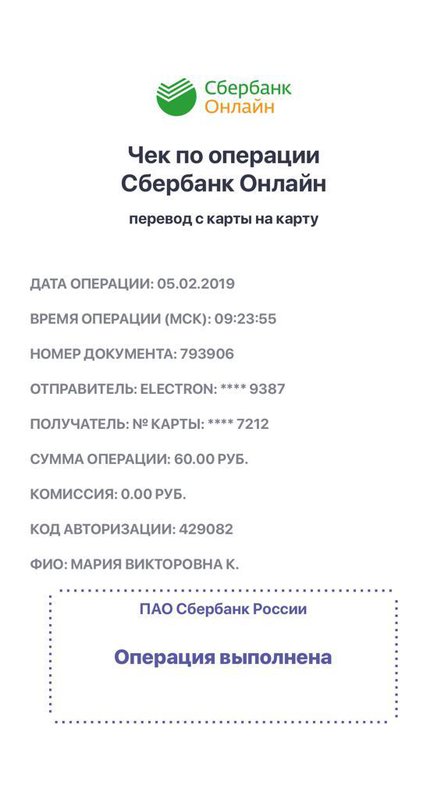 Сбербанк
Онлайн

Чек по операции
Сбербанк Онлайн

перевод с карты на карту

ДАТА ОПЕРАЦИИ: 05.02.2019

ВРЕМЯ ОПЕРАЦИИ (МСК): 09:23:55

НОМЕР ДОКУМЕНТА: 793906

ОТПРАВИТЕЛЬ: ELECTRON: **** 9387

ПОЛУЧАТЕЛЬ: № КАРТЫ: **** 7212

СУММА ОПЕРАЦИИ: 60.00 РУБ.

КОМИССИЯ: 0.00 РУБ.

КОД АВТОРИЗАЦИИ: 429082

ФИО: МАРИЯ ВИКТОРОВНА К.

ПАО Сбербанк России

Операция выполнена